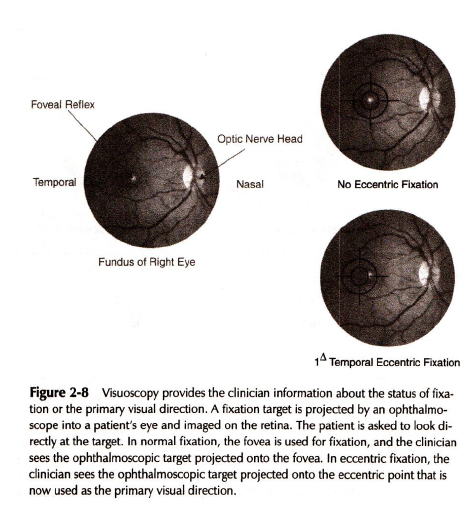 Foveal Reflex

Optic Nerve Head

Temporal

Nasal

Fundus of Right Eye

No Eccentric Fixation

$1^{\Delta}$ Temporal Eccentric Fixation

**Figure 2-8** Visuoscopy provides the clinician information about the status of fixation or the primary visual direction. A fixation target is projected by an ophthalmoscope into a patient's eye and imaged on the retina. The patient is asked to look directly at the target. In normal fixation, the fovea is used for fixation, and the clinician sees the ophthalmoscopic target projected onto the fovea. In eccentric fixation, the clinician sees the ophthalmoscopic target projected onto the eccentric point that is now used as the primary visual direction.